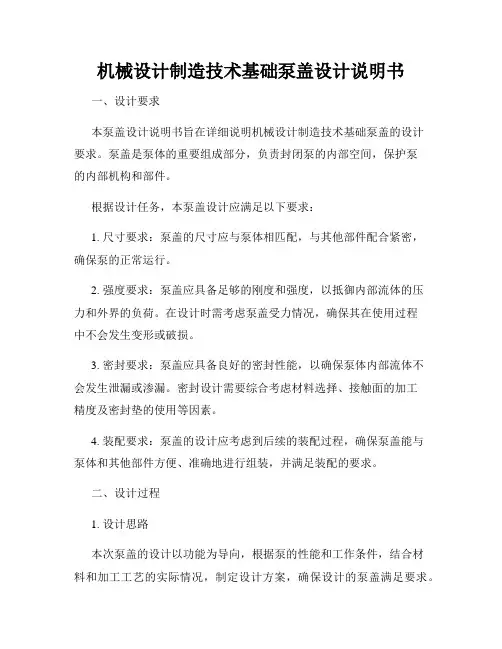 机械设计制造技术基础泵盖设计说明书

一、设计要求

本泵盖设计说明书旨在详细说明机械设计制造技术基础泵盖的设计要求。泵盖是泵体的重要组成部分，负责封闭泵的内部空间，保护泵的内部机构和部件。

根据设计任务，本泵盖设计应满足以下要求：

1. 尺寸要求：泵盖的尺寸应与泵体相匹配，与其他部件配合紧密，确保泵的正常运行。

2. 强度要求：泵盖应具备足够的刚度和强度，以抵御内部流体的压力和外界的负荷。在设计时需考虑泵盖受力情况，确保其在使用过程中不会发生变形或破损。

3. 密封要求：泵盖应具备良好的密封性能，以确保泵体内部流体不会发生泄漏或渗漏。密封设计需要综合考虑材料选择、接触面的加工精度及密封垫的使用等因素。

4. 装配要求：泵盖的设计应考虑到后续的装配过程，确保泵盖能与泵体和其他部件方便、准确地进行组装，并满足装配的要求。

二、设计过程

1. 设计思路

本次泵盖的设计以功能为导向，根据泵的性能和工作条件，结合材料和加工工艺的实际情况，制定设计方案，确保设计的泵盖满足要求。